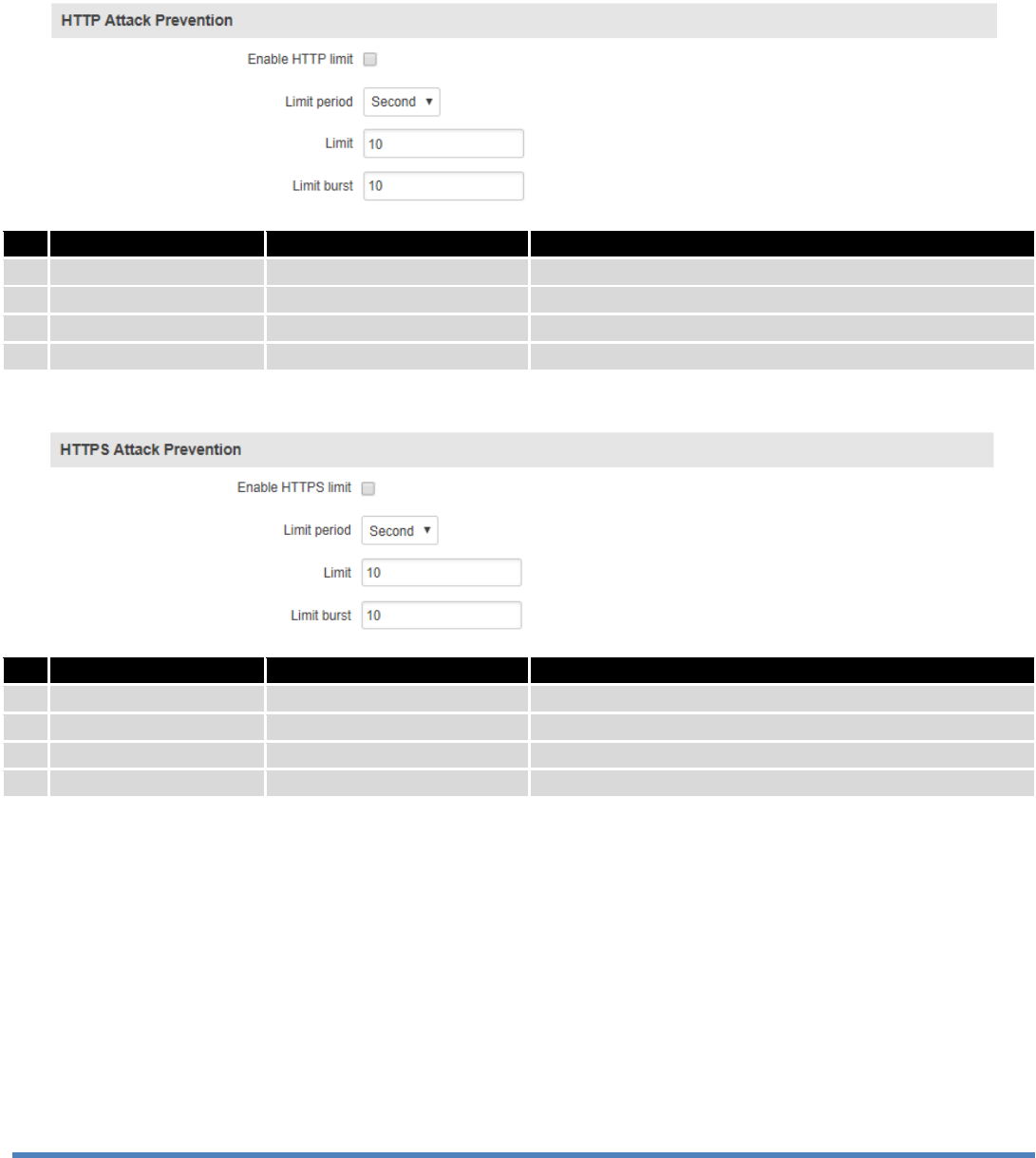 HTTP Attack Prevention

Enable HTTP limit

Limit period Second

Limit 10

Limit burst 10

HTTPS Attack Prevention

Enable HTTPS limit

Limit period Second

Limit 10

Limit burst 10